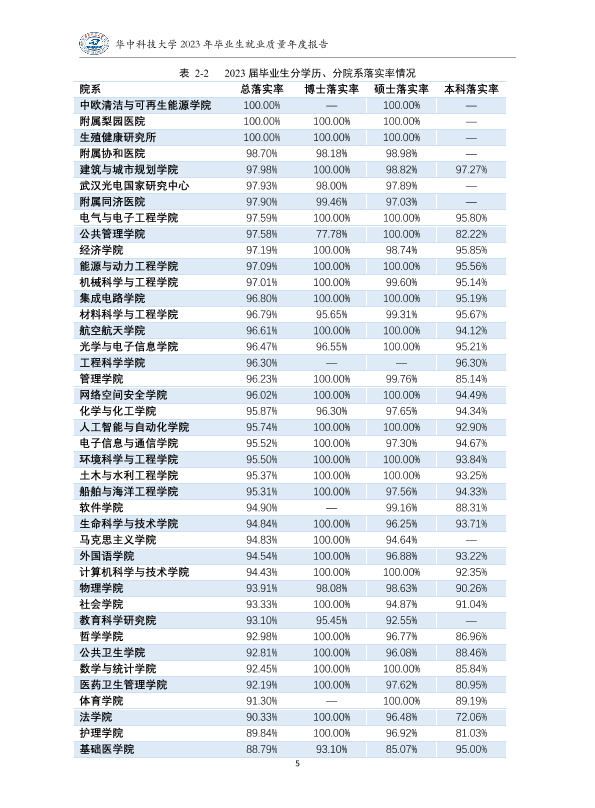 华中科技大学 2023 年毕业生就业质量年度报告

表 2-2　2023 届毕业生分学历、分院系落实率情况

| 院系 | 总落实率 | 博士落实率 | 硕士落实率 | 本科落实率 |
|---|---|---|---|---|
| 中欧清洁与可再生能源学院 | 100.00% | — | 100.00% | — |
| 附属梨园医院 | 100.00% | 100.00% | 100.00% | — |
| 生殖健康研究所 | 100.00% | 100.00% | 100.00% | — |
| 附属协和医院 | 98.70% | 98.18% | 98.98% | — |
| 建筑与城市规划学院 | 97.98% | 100.00% | 98.82% | 97.27% |
| 武汉光电国家研究中心 | 97.93% | 98.00% | 97.89% | — |
| 附属同济医院 | 97.90% | 99.46% | 97.03% | — |
| 电气与电子工程学院 | 97.59% | 100.00% | 100.00% | 95.80% |
| 公共管理学院 | 97.58% | 77.78% | 100.00% | 82.22% |
| 经济学院 | 97.19% | 100.00% | 98.74% | 95.85% |
| 能源与动力工程学院 | 97.09% | 100.00% | 100.00% | 95.56% |
| 机械科学与工程学院 | 97.01% | 100.00% | 99.60% | 95.14% |
| 集成电路学院 | 96.80% | 100.00% | 100.00% | 95.19% |
| 材料科学与工程学院 | 96.79% | 95.65% | 99.31% | 95.67% |
| 航空航天学院 | 96.61% | 100.00% | 100.00% | 94.12% |
| 光学与电子信息学院 | 96.47% | 96.55% | 100.00% | 95.21% |
| 工程科学学院 | 96.30% | — | — | 96.30% |
| 管理学院 | 96.23% | 100.00% | 99.76% | 85.14% |
| 网络空间安全学院 | 96.02% | 100.00% | 100.00% | 94.49% |
| 化学与化工学院 | 95.87% | 96.30% | 97.65% | 94.34% |
| 人工智能与自动化学院 | 95.74% | 100.00% | 100.00% | 92.90% |
| 电子信息与通信学院 | 95.52% | 100.00% | 97.30% | 94.67% |
| 环境科学与工程学院 | 95.50% | 100.00% | 100.00% | 93.84% |
| 土木与水利工程学院 | 95.37% | 100.00% | 100.00% | 93.25% |
| 船舶与海洋工程学院 | 95.31% | 100.00% | 97.56% | 94.33% |
| 软件学院 | 94.90% | — | 99.16% | 88.31% |
| 生命科学与技术学院 | 94.84% | 100.00% | 96.25% | 93.71% |
| 马克思主义学院 | 94.83% | 100.00% | 94.64% | — |
| 外国语学院 | 94.54% | 100.00% | 96.88% | 93.22% |
| 计算机科学与技术学院 | 94.43% | 100.00% | 100.00% | 92.35% |
| 物理学院 | 93.91% | 98.08% | 98.63% | 90.26% |
| 社会学院 | 93.33% | 100.00% | 94.87% | 91.04% |
| 教育科学研究院 | 93.10% | 95.45% | 92.55% | — |
| 哲学学院 | 92.98% | 100.00% | 96.77% | 86.96% |
| 公共卫生学院 | 92.81% | 100.00% | 96.08% | 88.46% |
| 数学与统计学院 | 92.45% | 100.00% | 100.00% | 85.84% |
| 医药卫生管理学院 | 92.19% | 100.00% | 97.62% | 80.95% |
| 体育学院 | 91.30% | — | 100.00% | 89.19% |
| 法学院 | 90.33% | 100.00% | 96.48% | 72.06% |
| 护理学院 | 89.84% | 100.00% | 96.92% | 81.03% |
| 基础医学院 | 88.79% | 93.10% | 85.07% | 95.00% |

5